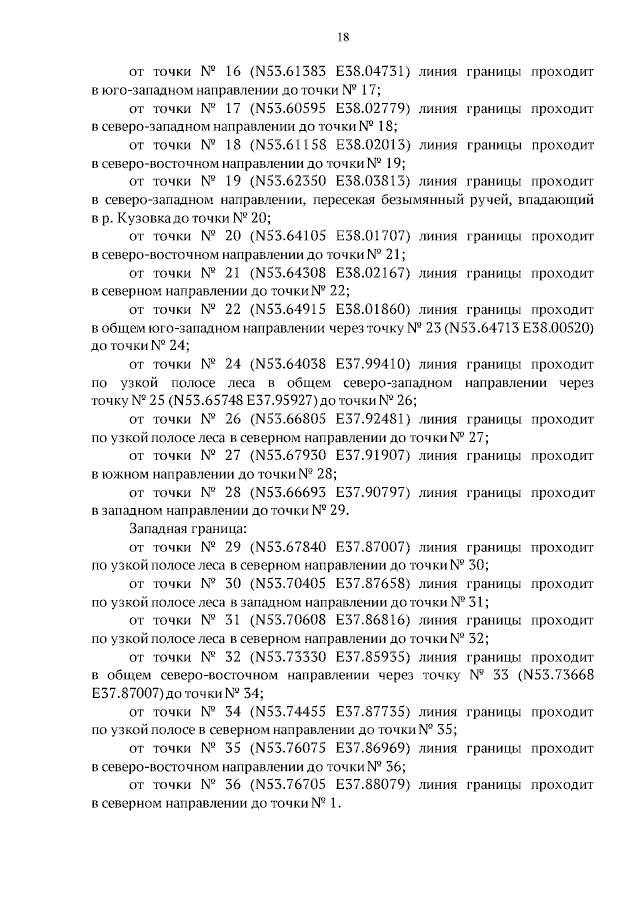 18

от точки № 16 (N53.61383 E38.04731) линия границы проходит в юго-западном направлении до точки № 17;

от точки № 17 (N53.60595 E38.02779) линия границы проходит в северо-западном направлении до точки № 18;

от точки № 18 (N53.61158 E38.02013) линия границы проходит в северо-восточном направлении до точки № 19;

от точки № 19 (N53.62350 E38.03813) линия границы проходит в северо-западном направлении, пересекая безымянный ручей, впадающий в р. Кузовка до точки № 20;

от точки № 20 (N53.64105 E38.01707) линия границы проходит в северо-восточном направлении до точки № 21;

от точки № 21 (N53.64308 E38.02167) линия границы проходит в северном направлении до точки № 22;

от точки № 22 (N53.64915 E38.01860) линия границы проходит в общем юго-западном направлении через точку № 23 (N53.64713 E38.00520) до точки № 24;

от точки № 24 (N53.64038 E37.99410) линия границы проходит по узкой полосе леса в общем северо-западном направлении через точку № 25 (N53.65748 E37.95927) до точки № 26;

от точки № 26 (N53.66805 E37.92481) линия границы проходит по узкой полосе леса в северном направлении до точки № 27;

от точки № 27 (N53.67930 E37.91907) линия границы проходит в южном направлении до точки № 28;

от точки № 28 (N53.66693 E37.90797) линия границы проходит в западном направлении до точки № 29.

Западная граница:

от точки № 29 (N53.67840 E37.87007) линия границы проходит по узкой полосе леса в северном направлении до точки № 30;

от точки № 30 (N53.70405 E37.87658) линия границы проходит по узкой полосе леса в западном направлении до точки № 31;

от точки № 31 (N53.70608 E37.86816) линия границы проходит по узкой полосе леса в северном направлении до точки № 32;

от точки № 32 (N53.73330 E37.85935) линия границы проходит в общем северо-восточном направлении через точку № 33 (N53.73668 E37.87007) до точки № 34;

от точки № 34 (N53.74455 E37.87735) линия границы проходит по узкой полосе в северном направлении до точки № 35;

от точки № 35 (N53.76075 E37.86969) линия границы проходит в северо-восточном направлении до точки № 36;

от точки № 36 (N53.76705 E37.88079) линия границы проходит в северном направлении до точки № 1.